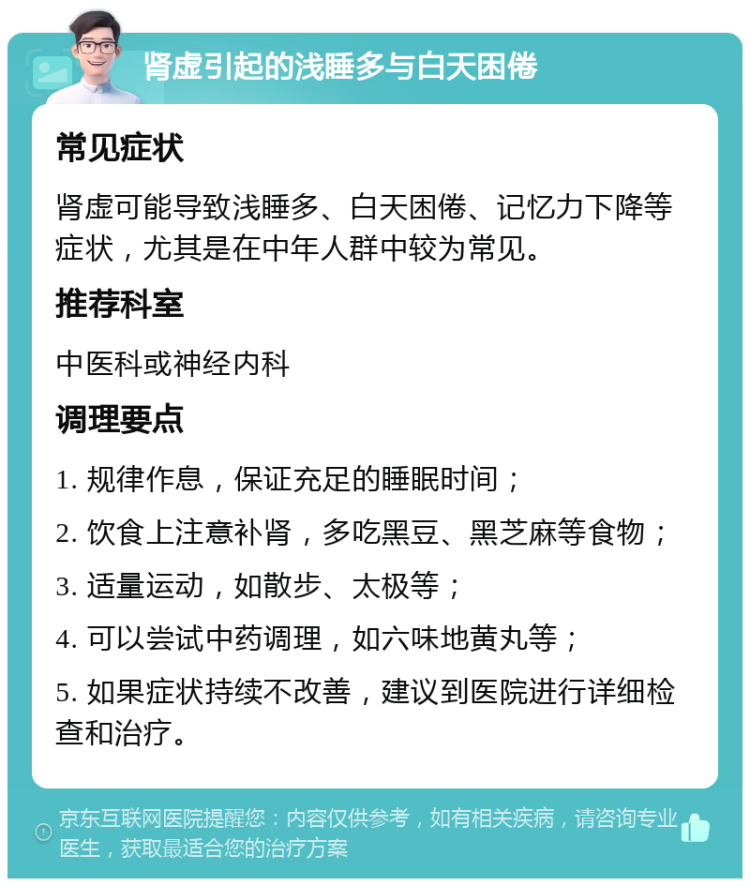 肾虚引起的浅睡多与白天困倦

常见症状

肾虚可能导致浅睡多、白天困倦、记忆力下降等症状，尤其是在中年人群中较为常见。

推荐科室

中医科或神经内科

调理要点

1. 规律作息，保证充足的睡眠时间；

2. 饮食上注意补肾，多吃黑豆、黑芝麻等食物；

3. 适量运动，如散步、太极等；

4. 可以尝试中药调理，如六味地黄丸等；

5. 如果症状持续不改善，建议到医院进行详细检查和治疗。

京东互联网医院提醒您：内容仅供参考，如有相关疾病，请咨询专业医生，获取最适合您的治疗方案